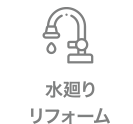 水廻り
リフォーム